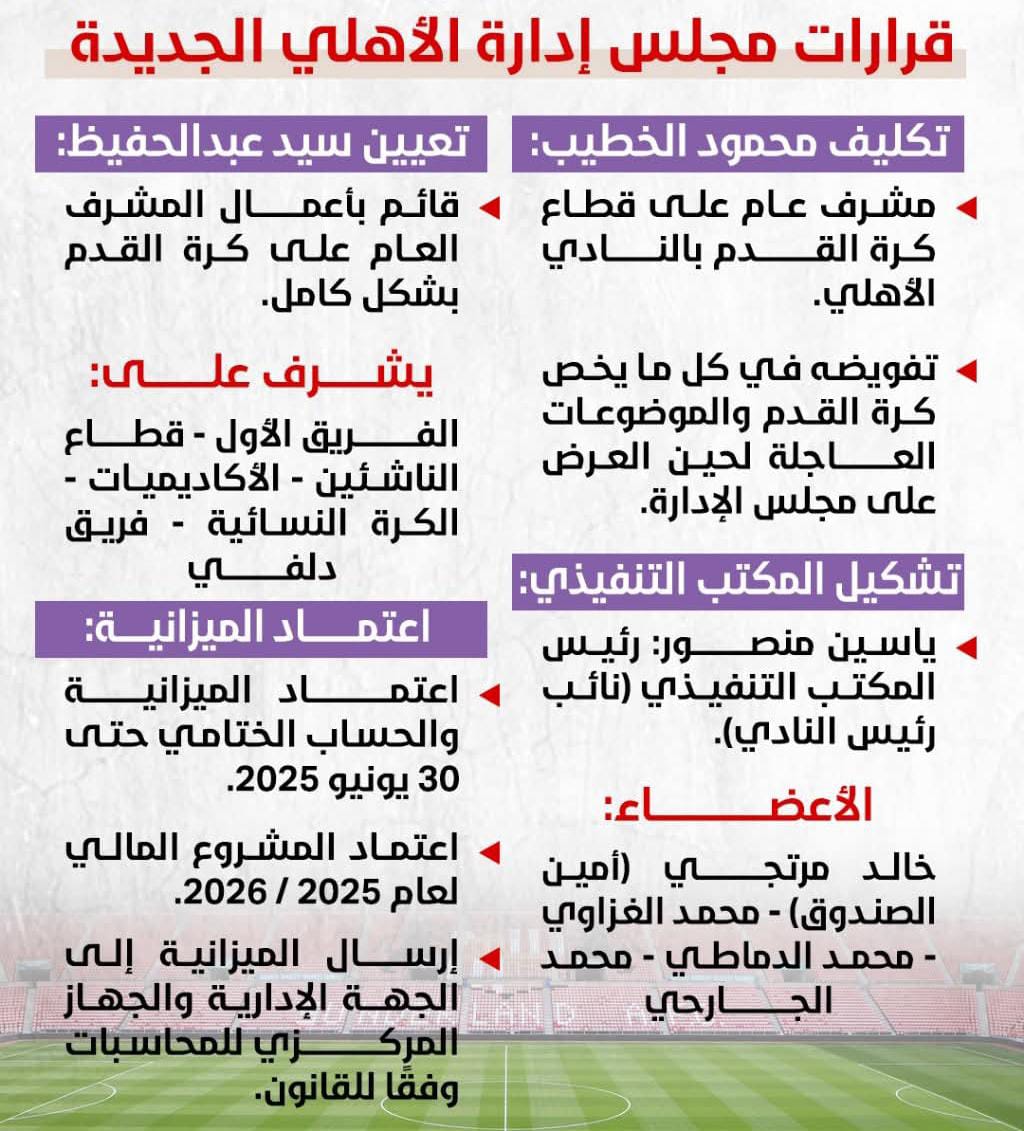 قرارات مجلس إدارة الأهلي الجديدة

تكليف محمود الخطيب:

مشرف عام على قطاع كرة القدم بالنادي الأهلي.

تفويضه في كل ما يخص كرة القدم والموضوعات العاجلة لحين العرض على مجلس الإدارة.

تشكيل المكتب التنفيذي:

ياسين منصور: رئيس المكتب التنفيذي (نائب رئيس النادي).

الأعضاء:

خالد مرتجي (أمين الصندوق) - محمد الغزاوي - محمد الدماطي - محمد الجارحي

تعيين سيد عبدالحفيظ:

قائم بأعمال المشرف العام على كرة القدم بشكل كامل.

يشرف على:

الفريق الأول - قطاع الناشئين - الأكاديميات - الكرة النسائية - فريق دلفي

اعتماد الميزانية:

اعتماد الميزانية والحساب الختامي حتى 30 يونيو 2025.

اعتماد المشروع المالي لعام 2025 / 2026.

إرسال الميزانية إلى الجهة الإدارية والجهاز المركزي للمحاسبات وفقًا للقانون.